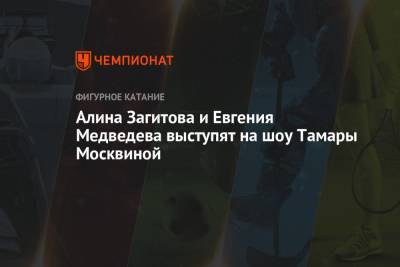 ЧЕМПИОНАТ

ФИГУРНОЕ КАТАНИЕ

Алина Загитова и Евгения Медведева выступят на шоу Тамары Москвиной